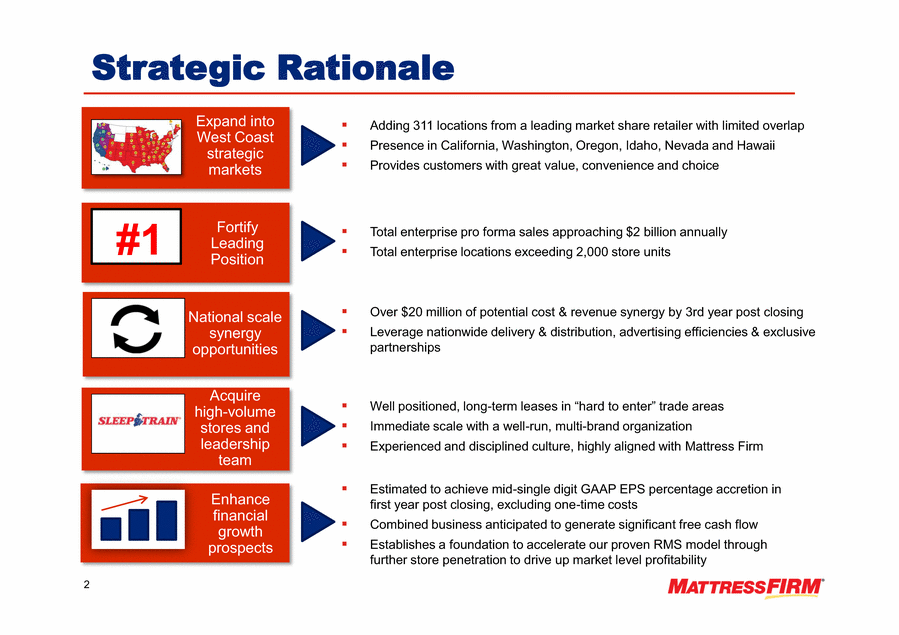 Strategic Rationale

Expand into West Coast strategic markets

- Adding 311 locations from a leading market share retailer with limited overlap
- Presence in California, Washington, Oregon, Idaho, Nevada and Hawaii
- Provides customers with great value, convenience and choice

#1

Fortify Leading Position

- Total enterprise pro forma sales approaching $2 billion annually
- Total enterprise locations exceeding 2,000 store units

National scale synergy opportunities

- Over $20 million of potential cost & revenue synergy by 3rd year post closing
- Leverage nationwide delivery & distribution, advertising efficiencies & exclusive partnerships

SLEEP TRAIN

Acquire high-volume stores and leadership team

- Well positioned, long-term leases in “hard to enter” trade areas
- Immediate scale with a well-run, multi-brand organization
- Experienced and disciplined culture, highly aligned with Mattress Firm

Enhance financial growth prospects

- Estimated to achieve mid-single digit GAAP EPS percentage accretion in first year post closing, excluding one-time costs
- Combined business anticipated to generate significant free cash flow
- Establishes a foundation to accelerate our proven RMS model through further store penetration to drive up market level profitability

2

MATTRESSFIRM